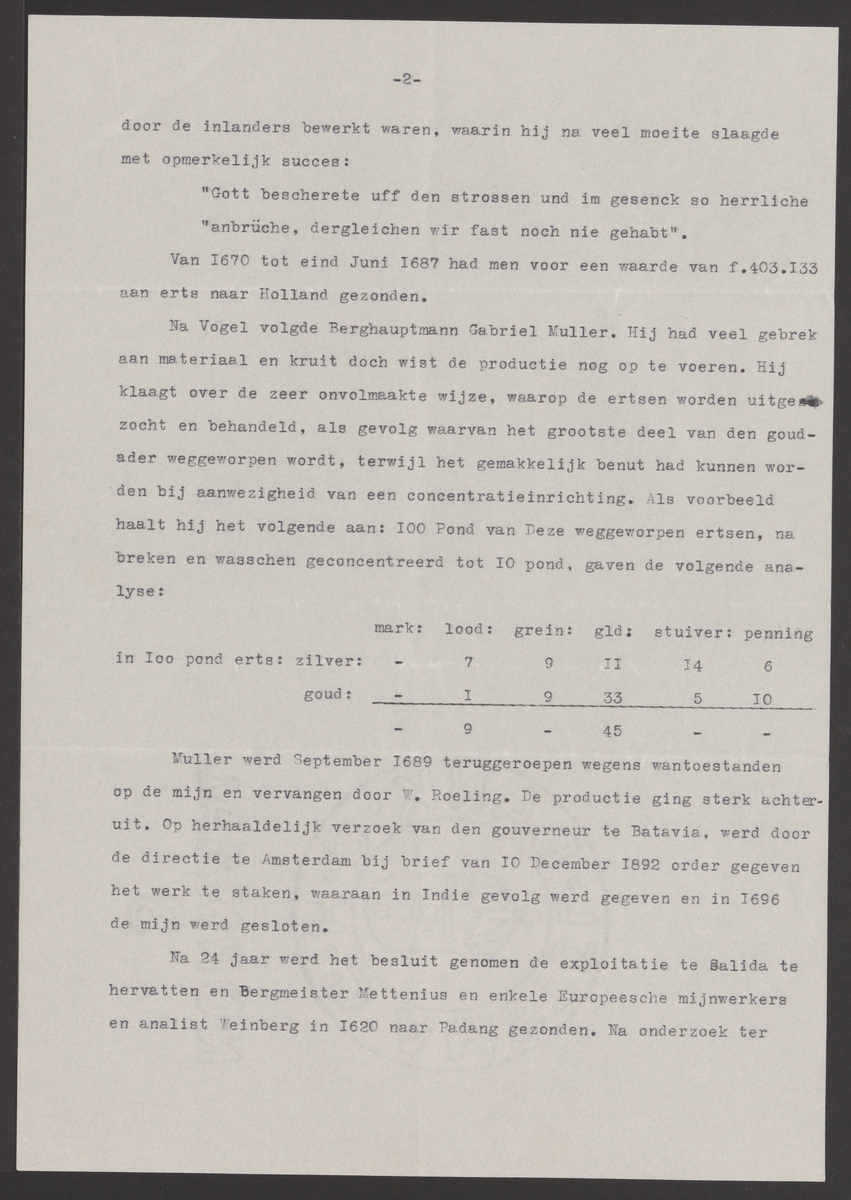 -2-

door de inlanders bewerkt waren, waarin hij na veel moeite slaagde met opmerkelijk succes:

"Gott bescherete uff den strossen und im gesenck so herrliche "anbrüche, dergleichen wir fast noch nie gehabt".

Van I670 tot eind Juni I687 had men voor een waarde van f.403.I33 aan erts naar Holland gezonden.

Na Vogel volgde Berghauptmann Gabriel Muller. Hij had veel gebrek aan materiaal en kruit doch wist de productie nog op te voeren. Hij klaagt over de zeer onvolmaakte wijze, waarop de ertsen worden uitgezocht en behandeld, als gevolg waarvan het grootste deel van den goudader weggeworpen wordt, terwijl het gemakkelijk benut had kunnen worden bij aanwezigheid van een concentratieinrichting. Als voorbeeld haalt hij het volgende aan: I00 Pond van Deze weggeworpen ertsen, na breken en wasschen geconcentreerd tot I0 pond, gaven de volgende analyse:

| | mark: | lood: | grein: | gld: | stuiver: | penning |
|---|---|---|---|---|---|---|
| in Ioo pond erts: zilver: | - | 7 | 9 | II | I4 | 6 |
| goud: | - | I | 9 | 33 | 5 | I0 |
| | - | 9 | - | 45 | - | - |

Muller werd September I689 teruggeroepen wegens wantoestanden op de mijn en vervangen door W. Roeling. De productie ging sterk achteruit. Op herhaaldelijk verzoek van den gouverneur te Batavia, werd door de directie te Amsterdam bij brief van I0 December I892 order gegeven het werk te staken, waaraan in Indie gevolg werd gegeven en in I696 de mijn werd gesloten.

Na 24 jaar werd het besluit genomen de exploitatie te Salida te hervatten en Bergmeister Mettenius en enkele Europeesche mijnwerkers en analist Weinberg in I620 naar Padang gezonden. Na onderzoek ter